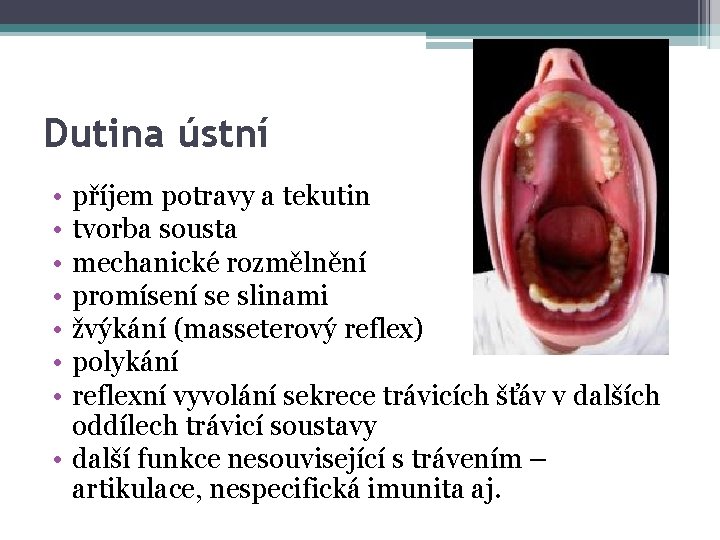 Dutina ústní

• příjem potravy a tekutin
• tvorba sousta
• mechanické rozmělnění
• promísení se slinami
• žvýkání (masseterový reflex)
• polykání
• reflexní vyvolání sekrece trávicích šťáv v dalších oddílech trávicí soustavy
• další funkce nesouvisející s trávením – artikulace, nespecifická imunita aj.